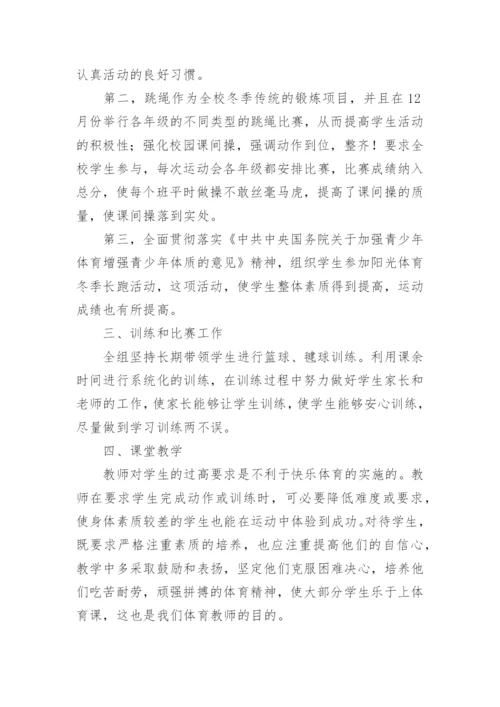 认真活动的良好习惯。

第二，跳绳作为全校冬季传统的锻炼项目，并且在12月份举行各年级的不同类型的跳绳比赛，从而提高学生活动的积极性；强化校园课间操，强调动作到位，整齐！要求全校学生参与，每次运动会各年级都安排比赛，比赛成绩纳入总分，使每个班平时做操不敢丝毫马虎，提高了课间操的质量，使课间操落到实处。

第三，全面贯彻落实《中共中央国务院关于加强青少年体育增强青少年体质的意见》精神，组织学生参加阳光体育冬季长跑活动，这项活动，使学生整体素质得到提高，运动成绩也有所提高。

三、训练和比赛工作

全组坚持长期带领学生进行篮球、毽球训练。利用课余时间进行系统化的训练，在训练过程中努力做好学生家长和老师的工作，使家长能够让学生训练，使学生能够安心训练，尽量做到学习训练两不误。

四、课堂教学

教师对学生的过高要求是不利于快乐体育的实施的。教师在要求学生完成动作或训练时，可必要降低难度或要求，使身体素质较差的学生也能在运动中体验到成功。对待学生，既要求严格注重素质的培养，也应注重提高他们的自信心，教学中多采取鼓励和表扬，坚定他们克服困难决心，培养他们吃苦耐劳，顽强拼搏的体育精神，使大部分学生乐于上体育课，这也是我们体育教师的目的。